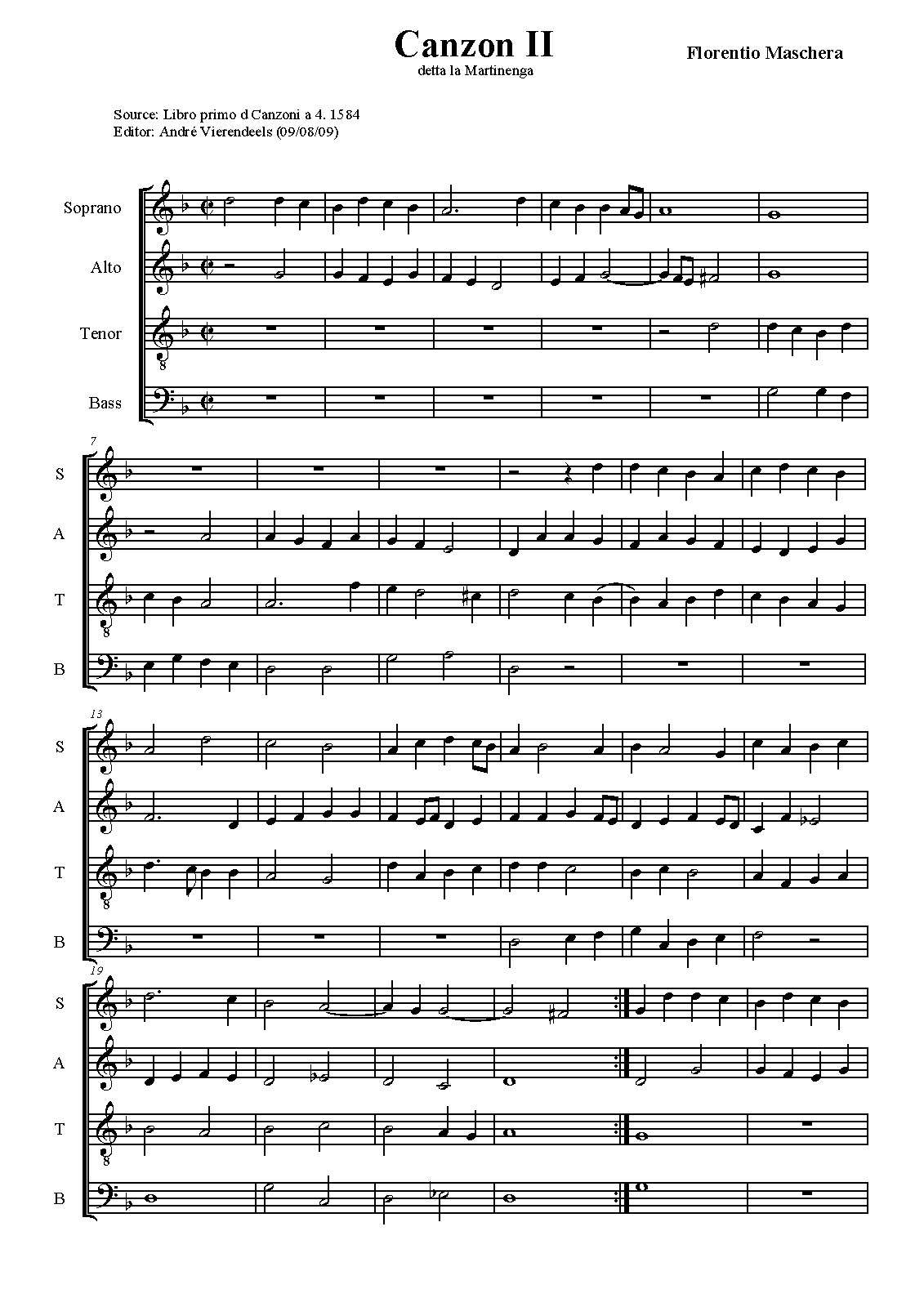 Canzon II
detta la Martinenga

Florentio Maschera

Source: Libro primo d Canzoni a 4. 1584
Editor: André Vierendeels (09/08/09)

Soprano

Alto

Tenor

Bass

7
S

A

T

B

13
S

A

T

B

19
S

A

T

B